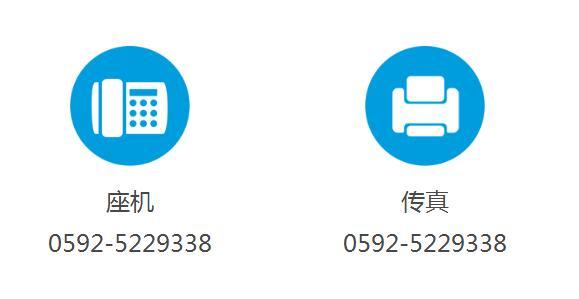 座机
0592-5229338

传真
0592-5229338